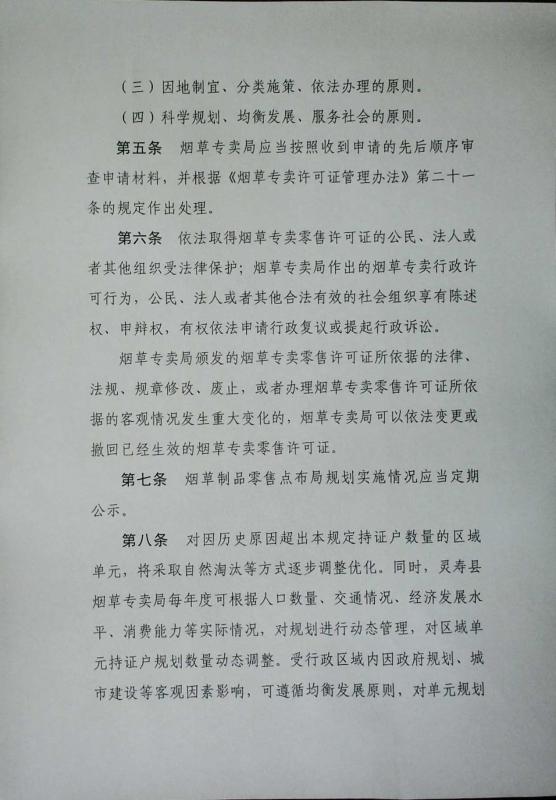 （三）因地制宜、分类施策、依法办理的原则。

（四）科学规划、均衡发展、服务社会的原则。

第五条　烟草专卖局应当按照收到申请的先后顺序审查申请材料，并根据《烟草专卖许可证管理办法》第二十一条的规定作出处理。

第六条　依法取得烟草专卖零售许可证的公民、法人或者其他组织受法律保护；烟草专卖局作出的烟草专卖行政许可行为，公民、法人或者其他合法有效的社会组织享有陈述权、申辩权，有权依法申请行政复议或提起行政诉讼。

烟草专卖局颁发的烟草专卖零售许可证所依据的法律、法规、规章修改、废止，或者办理烟草专卖零售许可证所依据的客观情况发生重大变化的，烟草专卖局可以依法变更或撤回已经生效的烟草专卖零售许可证。

第七条　烟草制品零售点布局规划实施情况应当定期公示。

第八条　对因历史原因超出本规定持证户数量的区域单元，将采取自然淘汰等方式逐步调整优化。同时，灵寿县烟草专卖局每年度可根据人口数量、交通情况、经济发展水平、消费能力等实际情况，对规划进行动态管理，对区域单元持证户规划数量动态调整。受行政区域内因政府规划、城市建设等客观因素影响，可遵循均衡发展原则，对单元规划